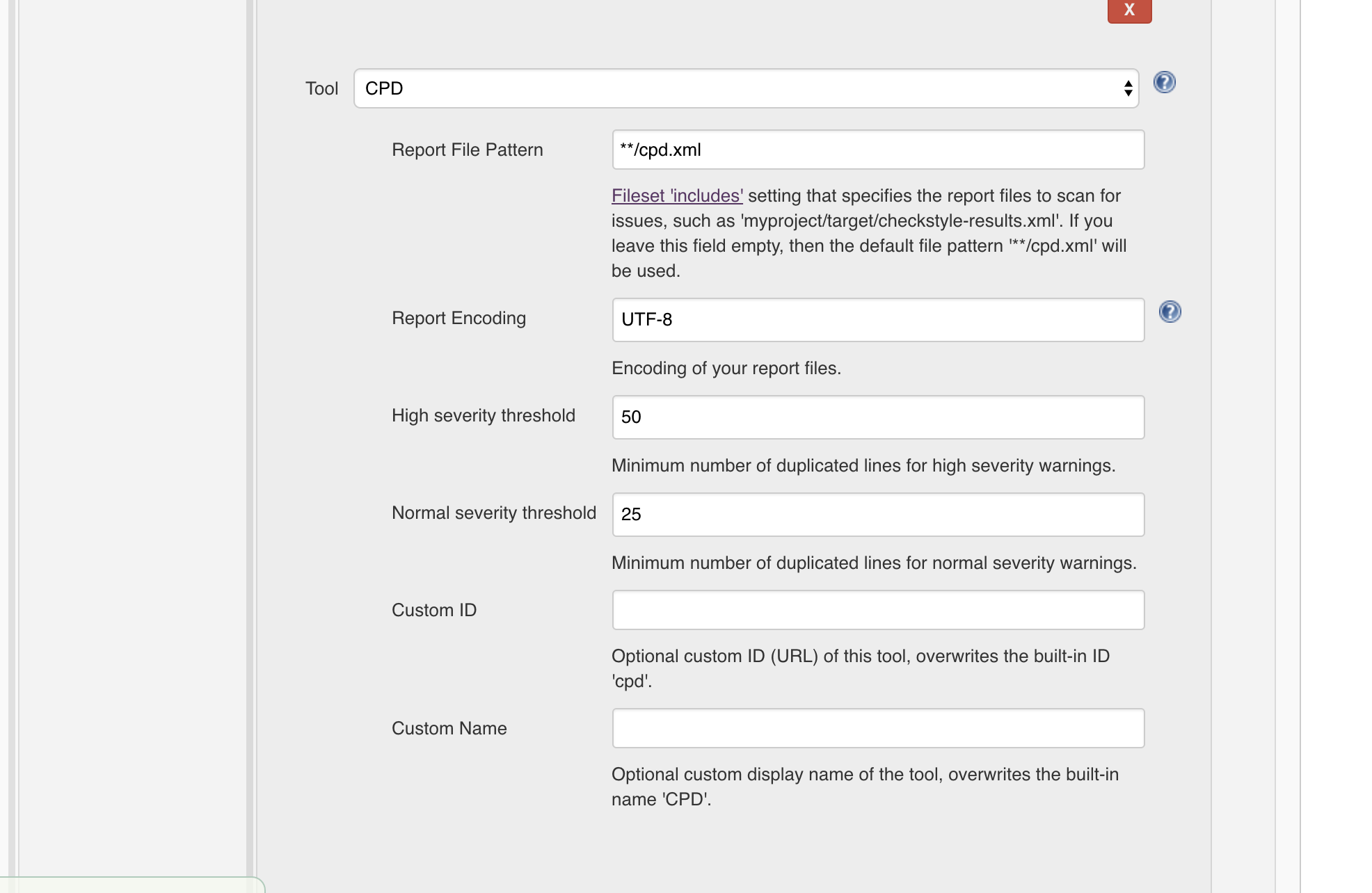 X

Tool CPD

Report File Pattern **/cpd.xml

Fileset 'includes' setting that specifies the report files to scan for issues, such as 'myproject/target/checkstyle-results.xml'. If you leave this field empty, then the default file pattern '**/cpd.xml' will be used.

Report Encoding UTF-8

Encoding of your report files.

High severity threshold 50

Minimum number of duplicated lines for high severity warnings.

Normal severity threshold 25

Minimum number of duplicated lines for normal severity warnings.

Custom ID

Optional custom ID (URL) of this tool, overwrites the built-in ID 'cpd'.

Custom Name

Optional custom display name of the tool, overwrites the built-in name 'CPD'.